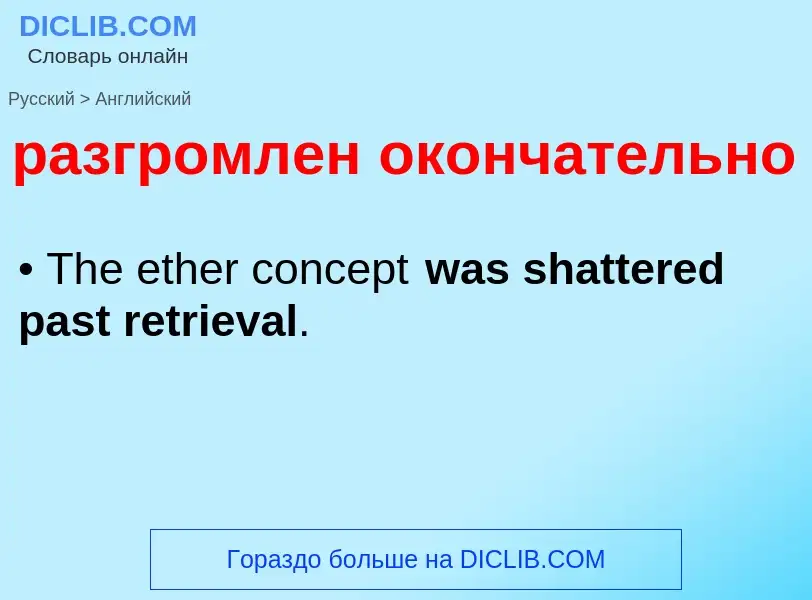 DICLIB.COM
Словарь онлайн

Русский > Английский

разгромлен окончательно

• The ether concept was shattered past retrieval.

Гораздо больше на DICLIB.COM